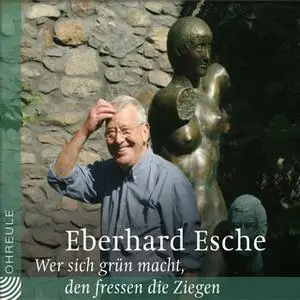 OHREULE

Eberhard Esche

Wer sich grün macht, den fressen die Ziegen